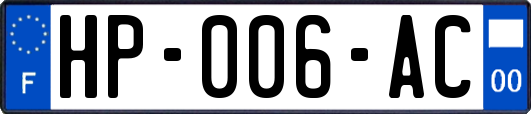 F
HP-006-AC
00